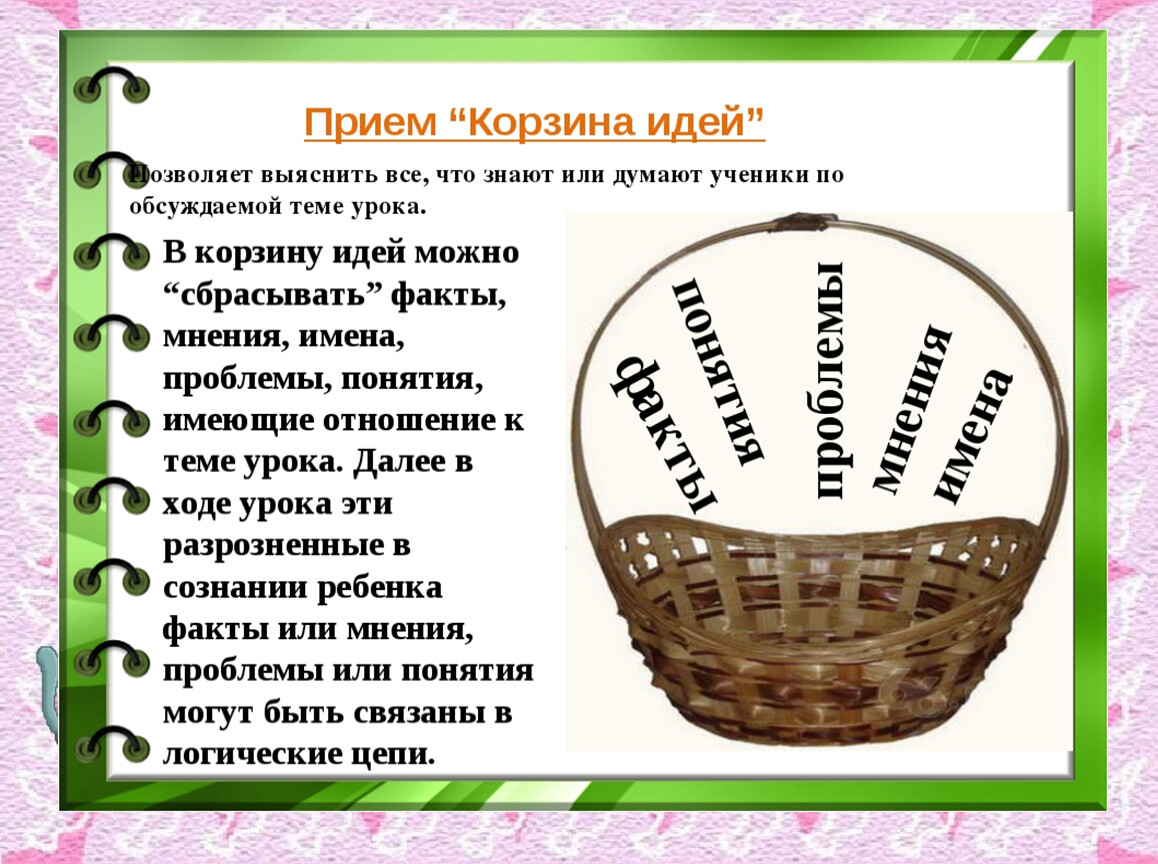 Прием “Корзина идей”

Позволяет выяснить все, что знают или думают ученики по обсуждаемой теме урока.

В корзину идей можно “сбрасывать” факты, мнения, имена, проблемы, понятия, имеющие отношение к теме урока. Далее в ходе урока эти разрозненные в сознании ребенка факты или мнения, проблемы или понятия могут быть связаны в логические цепи.

факты
понятия
проблемы
мнения
имена